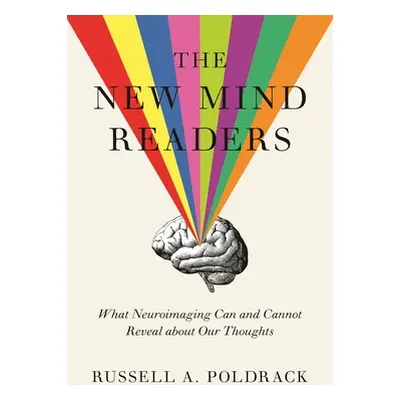 THE
NEW MIND
READERS

What Neuroimaging Can and Cannot Reveal about Our Thoughts

RUSSELL A. POLDRACK